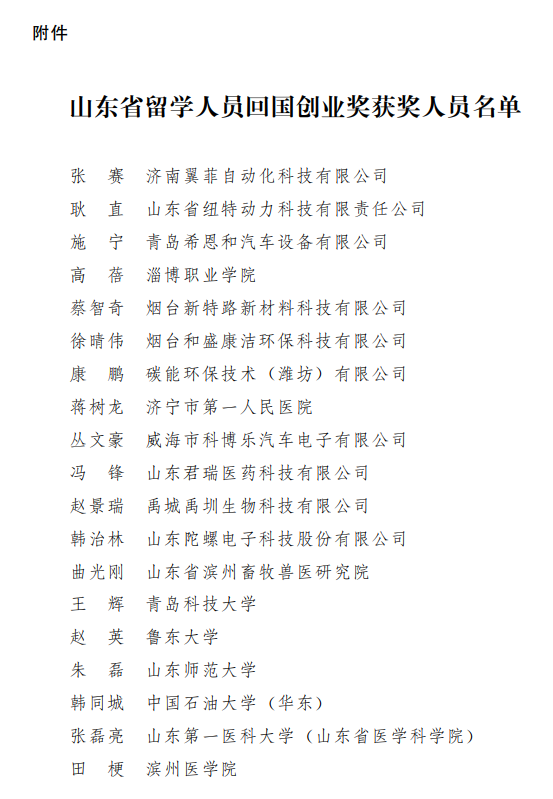 附件

山东省留学人员回国创业奖获奖人员名单

张　赛　济南翼菲自动化科技有限公司
耿　直　山东省纽特动力科技有限责任公司
施　宁　青岛希恩和汽车设备有限公司
高　蓓　淄博职业学院
蔡智奇　烟台新特路新材料科技有限公司
徐晴伟　烟台和盛康洁环保科技有限公司
康　鹏　碳能环保技术（潍坊）有限公司
蒋树龙　济宁市第一人民医院
丛文豪　威海市科博乐汽车电子有限公司
冯　锋　山东君瑞医药科技有限公司
赵景瑞　禹城禹圳生物科技有限公司
韩治林　山东陀螺电子科技股份有限公司
曲光刚　山东省滨州畜牧兽医研究院
王　辉　青岛科技大学
赵　英　鲁东大学
朱　磊　山东师范大学
韩同城　中国石油大学（华东）
张磊亮　山东第一医科大学（山东省医学科学院）
田　梗　滨州医学院